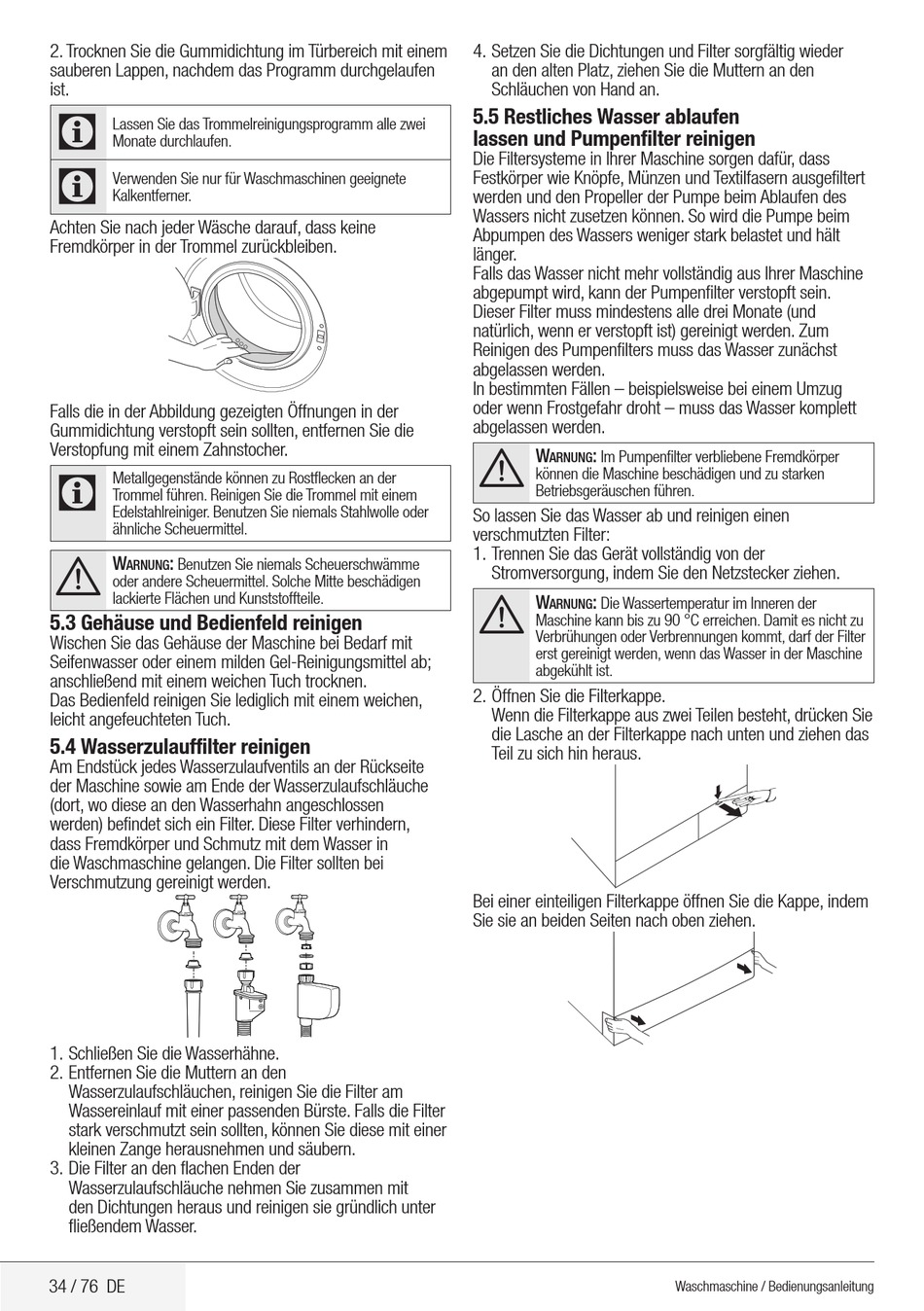 2. Trocknen Sie die Gummidichtung im Türbereich mit einem sauberen Lappen, nachdem das Programm durchgelaufen ist.

Lassen Sie das Trommelreinigungsprogramm alle zwei Monate durchlaufen.

Verwenden Sie nur für Waschmaschinen geeignete Kalkentferner.

Achten Sie nach jeder Wäsche darauf, dass keine Fremdkörper in der Trommel zurückbleiben.

Falls die in der Abbildung gezeigten Öffnungen in der Gummidichtung verstopft sein sollten, entfernen Sie die Verstopfung mit einem Zahnstocher.

Metallgegenstände können zu Rostflecken an der Trommel führen. Reinigen Sie die Trommel mit einem Edelstahlreiniger. Benutzen Sie niemals Stahlwolle oder ähnliche Scheuermittel.

WARNUNG: Benutzen Sie niemals Scheuerschwämme oder andere Scheuermittel. Solche Mitte beschädigen lackierte Flächen und Kunststoffteile.

5.3 Gehäuse und Bedienfeld reinigen
Wischen Sie das Gehäuse der Maschine bei Bedarf mit Seifenwasser oder einem milden Gel-Reinigungsmittel ab; anschließend mit einem weichen Tuch trocknen.
Das Bedienfeld reinigen Sie lediglich mit einem weichen, leicht angefeuchteten Tuch.

5.4 Wasserzulauffilter reinigen
Am Endstück jedes Wasserzulaufventils an der Rückseite der Maschine sowie am Ende der Wasserzulaufschläuche (dort, wo diese an den Wasserhahn angeschlossen werden) befindet sich ein Filter. Diese Filter verhindern, dass Fremdkörper und Schmutz mit dem Wasser in die Waschmaschine gelangen. Die Filter sollten bei Verschmutzung gereinigt werden.

1. Schließen Sie die Wasserhähne.
2. Entfernen Sie die Muttern an den Wasserzulaufschläuchen, reinigen Sie die Filter am Wassereinlauf mit einer passenden Bürste. Falls die Filter stark verschmutzt sein sollten, können Sie diese mit einer kleinen Zange herausnehmen und säubern.
3. Die Filter an den flachen Enden der Wasserzulaufschläuche nehmen Sie zusammen mit den Dichtungen heraus und reinigen sie gründlich unter fließendem Wasser.

4. Setzen Sie die Dichtungen und Filter sorgfältig wieder an den alten Platz, ziehen Sie die Muttern an den Schläuchen von Hand an.

5.5 Restliches Wasser ablaufen lassen und Pumpenfilter reinigen
Die Filtersysteme in Ihrer Maschine sorgen dafür, dass Festkörper wie Knöpfe, Münzen und Textilfasern ausgefiltert werden und den Propeller der Pumpe beim Ablaufen des Wassers nicht zusetzen können. So wird die Pumpe beim Abpumpen des Wassers weniger stark belastet und hält länger.
Falls das Wasser nicht mehr vollständig aus Ihrer Maschine abgepumpt wird, kann der Pumpenfilter verstopft sein. Dieser Filter muss mindestens alle drei Monate (und natürlich, wenn er verstopft ist) gereinigt werden. Zum Reinigen des Pumpenfilters muss das Wasser zunächst abgelassen werden.
In bestimmten Fällen – beispielsweise bei einem Umzug oder wenn Frostgefahr droht – muss das Wasser komplett abgelassen werden.

WARNUNG: Im Pumpenfilter verbliebene Fremdkörper können die Maschine beschädigen und zu starken Betriebsgeräuschen führen.

So lassen Sie das Wasser ab und reinigen einen verschmutzten Filter:
1. Trennen Sie das Gerät vollständig von der Stromversorgung, indem Sie den Netzstecker ziehen.

WARNUNG: Die Wassertemperatur im Inneren der Maschine kann bis zu 90 °C erreichen. Damit es nicht zu Verbrühungen oder Verbrennungen kommt, darf der Filter erst gereinigt werden, wenn das Wasser in der Maschine abgekühlt ist.

2. Öffnen Sie die Filterkappe.
Wenn die Filterkappe aus zwei Teilen besteht, drücken Sie die Lasche an der Filterkappe nach unten und ziehen das Teil zu sich hin heraus.

Bei einer einteiligen Filterkappe öffnen Sie die Kappe, indem Sie sie an beiden Seiten nach oben ziehen.

34 / 76 DE
Waschmaschine / Bedienungsanleitung